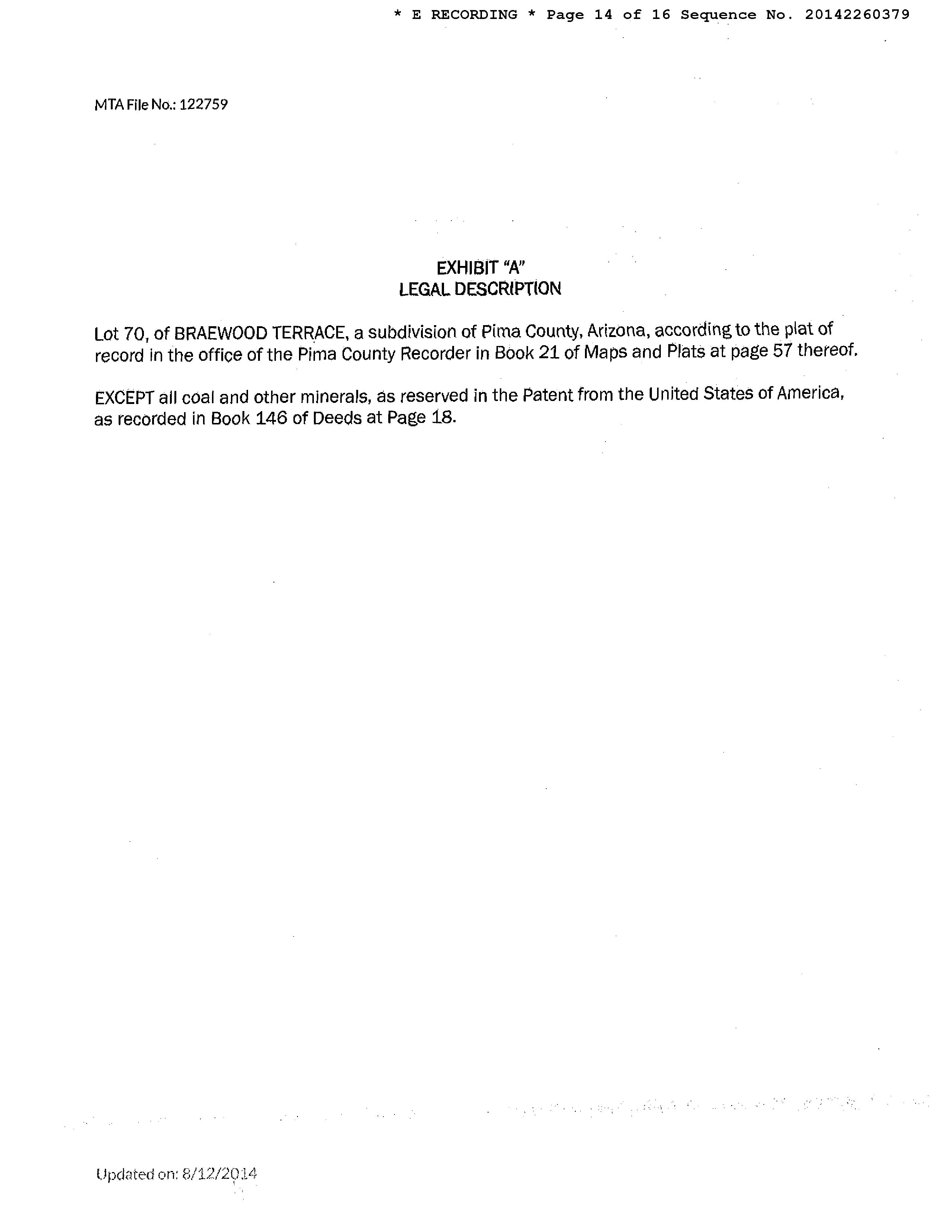 * E RECORDING * Page 14 of 16 Sequence No. 20142260379

MTA File No.: 122759

EXHIBIT "A"
LEGAL DESCRIPTION

Lot 70, of BRAEWOOD TERRACE, a subdivision of Pima County, Arizona, according to the plat of record in the office of the Pima County Recorder in Book 21 of Maps and Plats at page 57 thereof.

EXCEPT all coal and other minerals, as reserved in the Patent from the United States of America, as recorded in Book 146 of Deeds at Page 18.

Updated on: 8/12/2014